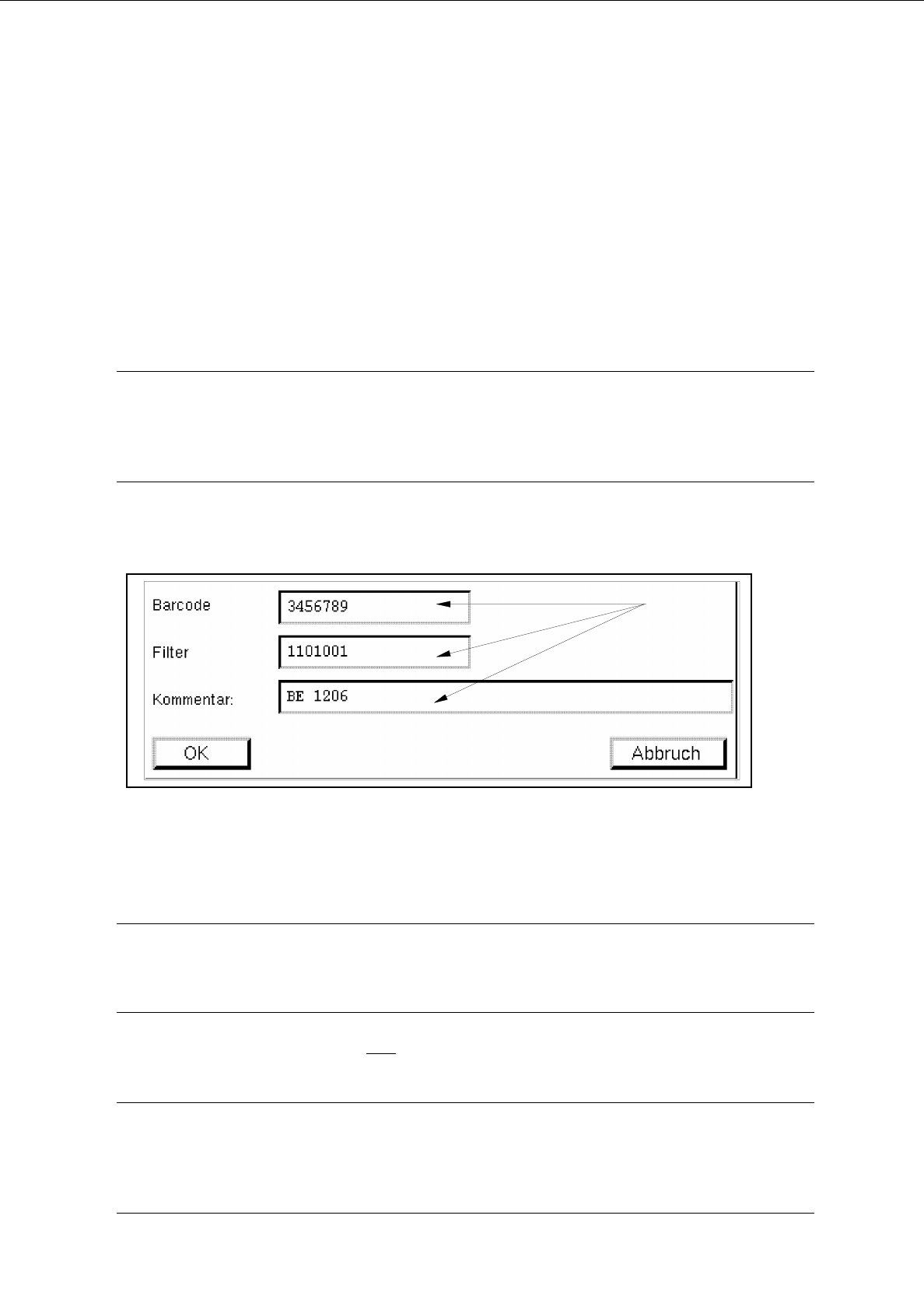 Barcode 3456789

Filter 1101001

Kommentar: BE 1206

OK

Abbruch